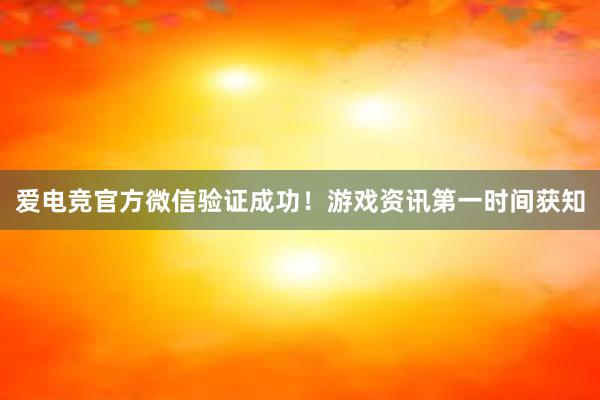 爱电竞官方微信验证成功！游戏资讯第一时间获知